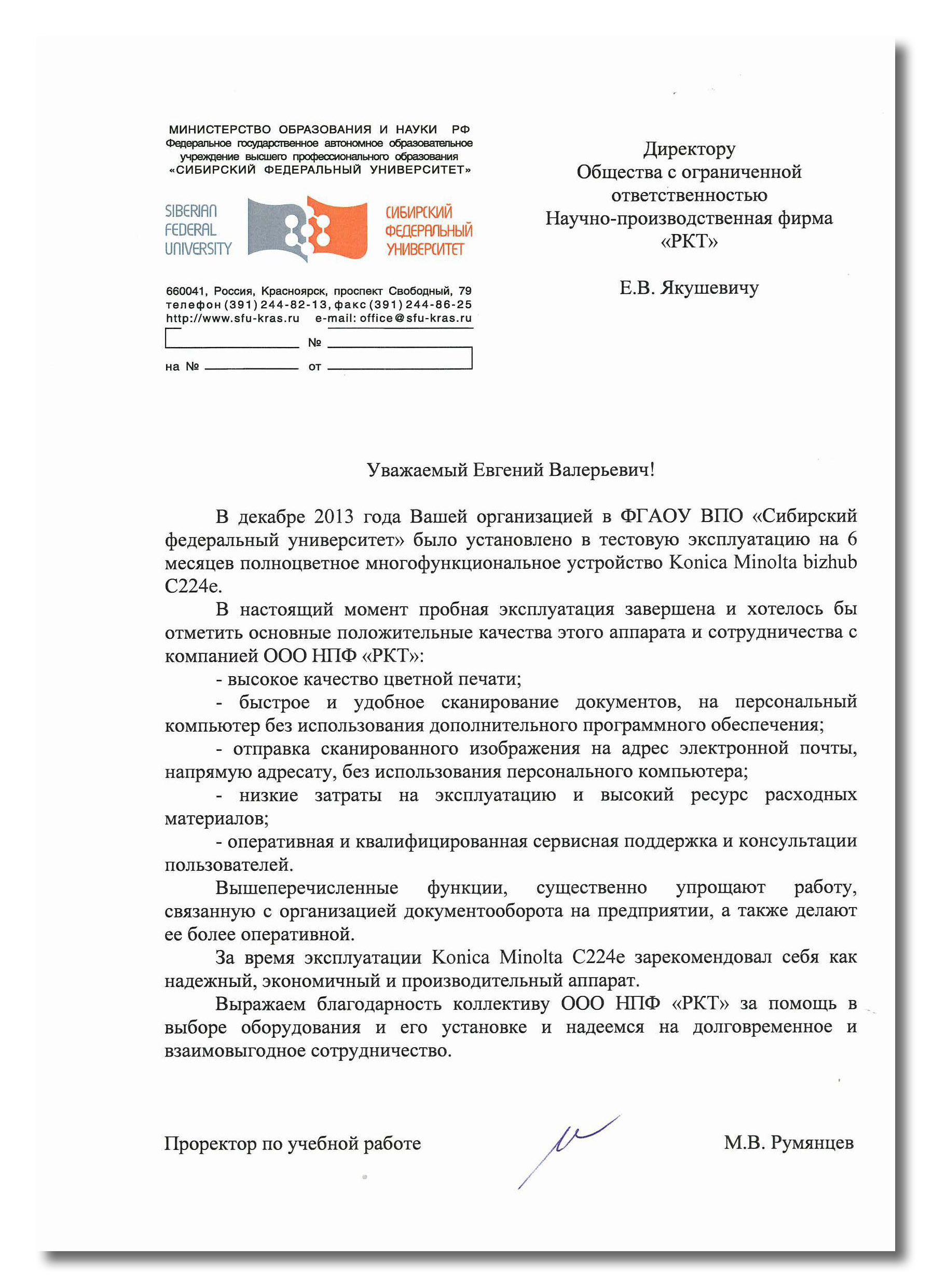 МИНИСТЕРСТВО ОБРАЗОВАНИЯ И НАУКИ РФ
Федеральное государственное автономное образовательное учреждение высшего профессионального образования
«СИБИРСКИЙ ФЕДЕРАЛЬНЫЙ УНИВЕРСИТЕТ»

SIBERIAN FEDERAL UNIVERSITY

СИБИРСКИЙ ФЕДЕРАЛЬНЫЙ УНИВЕРСИТЕТ

660041, Россия, Красноярск, проспект Свободный, 79
телефон (391) 244-82-13, факс (391) 244-86-25
http://www.sfu-kras.ru e-mail: office@sfu-kras.ru

№

на №
от

Директору
Общества с ограниченной ответственностью
Научно-производственная фирма
«РКТ»

Е.В. Якушевичу

Уважаемый Евгений Валерьевич!

В декабре 2013 года Вашей организацией в ФГАОУ ВПО «Сибирский федеральный университет» было установлено в тестовую эксплуатацию на 6 месяцев полноцветное многофункциональное устройство Konica Minolta bizhub C224e.

В настоящий момент пробная эксплуатация завершена и хотелось бы отметить основные положительные качества этого аппарата и сотрудничества с компанией ООО НПФ «РКТ»:

- высокое качество цветной печати;

- быстрое и удобное сканирование документов, на персональный компьютер без использования дополнительного программного обеспечения;

- отправка сканированного изображения на адрес электронной почты, напрямую адресату, без использования персонального компьютера;

- низкие затраты на эксплуатацию и высокий ресурс расходных материалов;

- оперативная и квалифицированная сервисная поддержка и консультации пользователей.

Вышеперечисленные функции, существенно упрощают работу, связанную с организацией документооборота на предприятии, а также делают ее более оперативной.

За время эксплуатации Konica Minolta C224e зарекомендовал себя как надежный, экономичный и производительный аппарат.

Выражаем благодарность коллективу ООО НПФ «РКТ» за помощь в выборе оборудования и его установке и надеемся на долговременное и взаимовыгодное сотрудничество.

Проректор по учебной работе
М.В. Румянцев